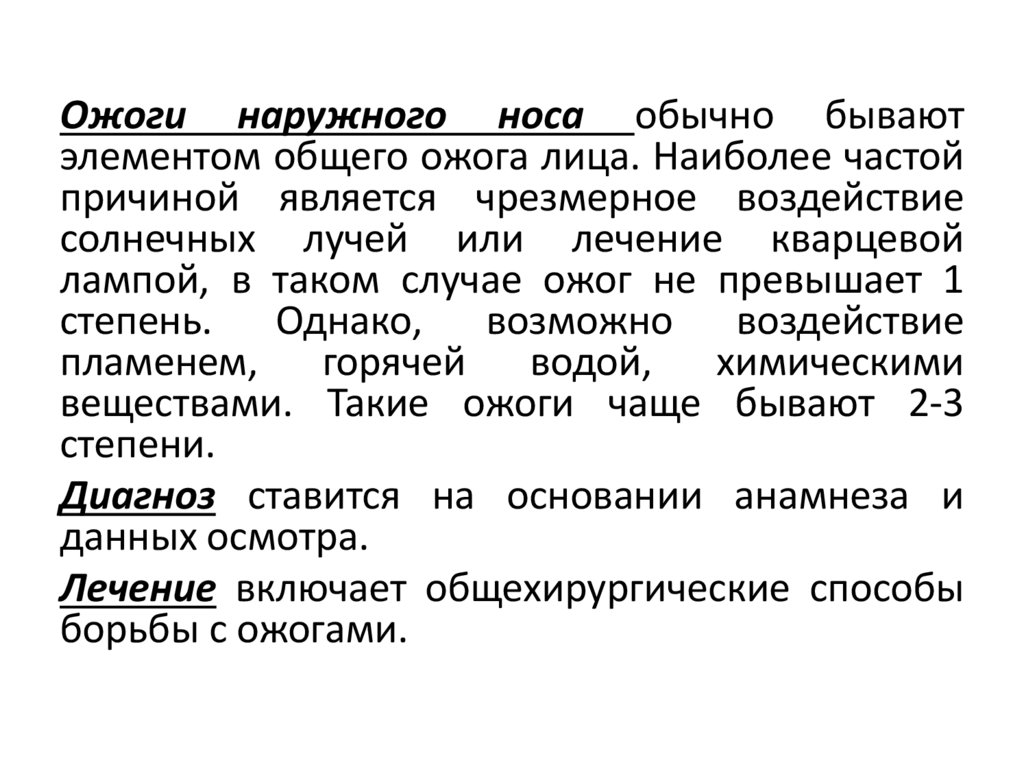 Ожоги наружного носа обычно бывают элементом общего ожога лица. Наиболее частой причиной является чрезмерное воздействие солнечных лучей или лечение кварцевой лампой, в таком случае ожог не превышает 1 степень. Однако, возможно воздействие пламенем, горячей водой, химическими веществами. Такие ожоги чаще бывают 2-3 степени.

Диагноз ставится на основании анамнеза и данных осмотра.

Лечение включает общехирургические способы борьбы с ожогами.